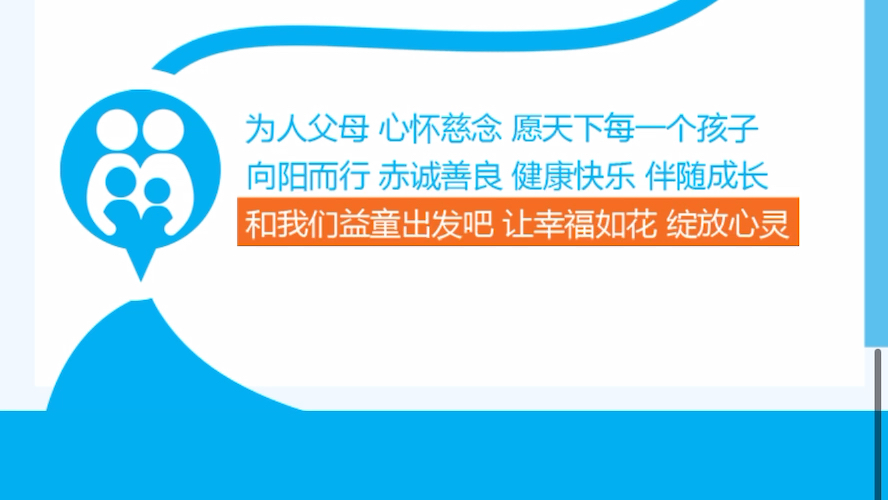 为人父母 心怀慈念 愿天下每一个孩子
向阳而行 赤诚善良 健康快乐 伴随成长
和我们益童出发吧 让幸福如花 绽放心灵